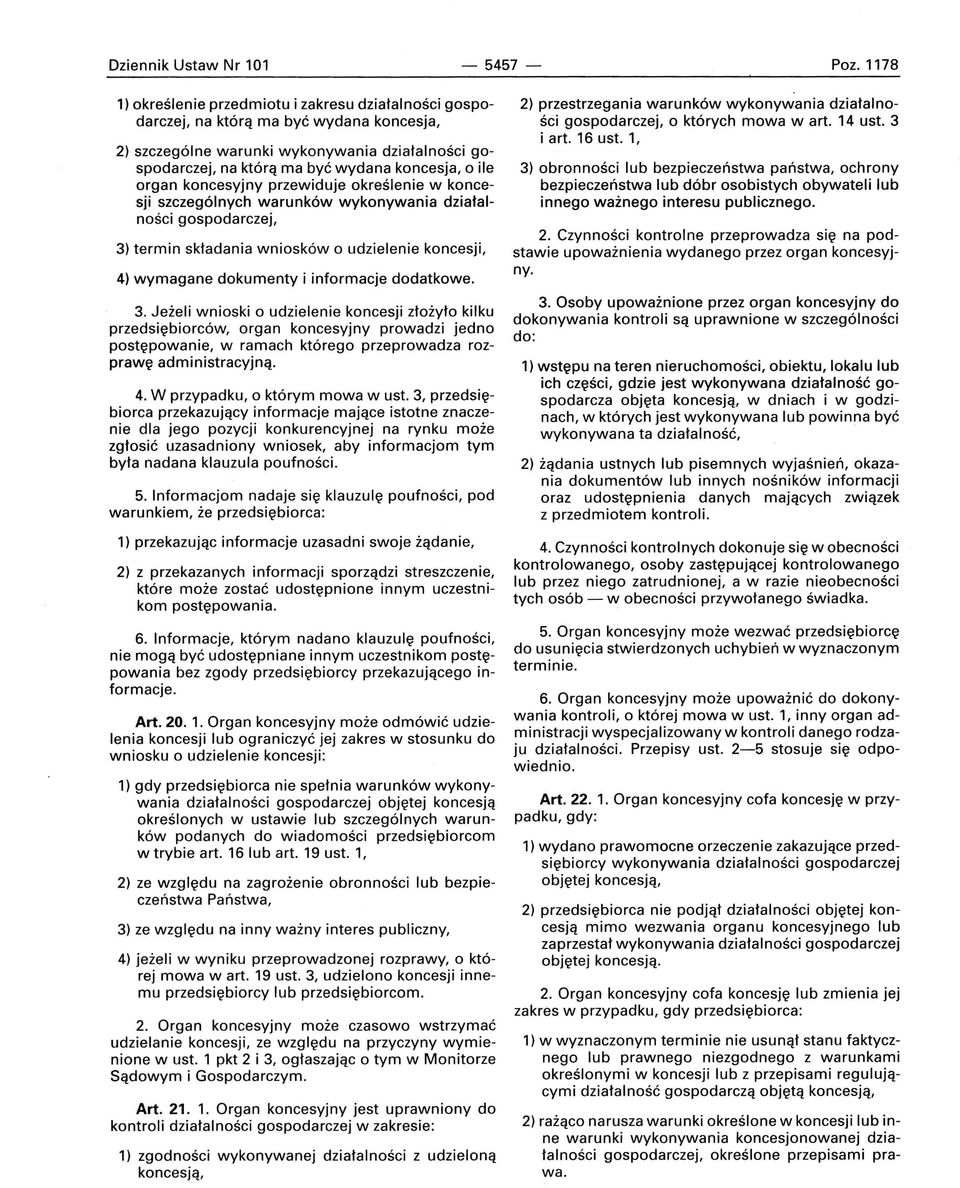 Dziennik Ustaw Nr 101 — 5457 — Poz. 1178

1) określenie przedmiotu i zakresu działalności gospodarczej, na którą ma być wydana koncesja,

2) szczególne warunki wykonywania działalności gospodarczej, na którą ma być wydana koncesja, o ile organ koncesyjny przewiduje określenie w koncesji szczególnych warunków wykonywania działalności gospodarczej,

3) termin składania wniosków o udzielenie koncesji,

4) wymagane dokumenty i informacje dodatkowe.

3. Jeżeli wnioski o udzielenie koncesji złożyło kilku przedsiębiorców, organ koncesyjny prowadzi jedno postępowanie, w ramach którego przeprowadza rozprawę administracyjną.

4. W przypadku, o którym mowa w ust. 3, przedsiębiorca przekazujący informacje mające istotne znaczenie dla jego pozycji konkurencyjnej na rynku może zgłosić uzasadniony wniosek, aby informacjom tym była nadana klauzula poufności.

5. Informacjom nadaje się klauzulę poufności, pod warunkiem, że przedsiębiorca:

1) przekazując informacje uzasadni swoje żądanie,

2) z przekazanych informacji sporządzi streszczenie, które może zostać udostępnione innym uczestnikom postępowania.

6. Informacje, którym nadano klauzulę poufności, nie mogą być udostępniane innym uczestnikom postępowania bez zgody przedsiębiorcy przekazującego informacje.

Art. 20. 1. Organ koncesyjny może odmówić udzielenia koncesji lub ograniczyć jej zakres w stosunku do wniosku o udzielenie koncesji:

1) gdy przedsiębiorca nie spełnia warunków wykonywania działalności gospodarczej objętej koncesją określonych w ustawie lub szczególnych warunków podanych do wiadomości przedsiębiorcom w trybie art. 16 lub art. 19 ust. 1,

2) ze względu na zagrożenie obronności lub bezpieczeństwa Państwa,

3) ze względu na inny ważny interes publiczny,

4) jeżeli w wyniku przeprowadzonej rozprawy, o której mowa w art. 19 ust. 3, udzielono koncesji innemu przedsiębiorcy lub przedsiębiorcom.

2. Organ koncesyjny może czasowo wstrzymać udzielanie koncesji, ze względu na przyczyny wymienione w ust. 1 pkt 2 i 3, ogłaszając o tym w Monitorze Sądowym i Gospodarczym.

Art. 21. 1. Organ koncesyjny jest uprawniony do kontroli działalności gospodarczej w zakresie:

1) zgodności wykonywanej działalności z udzieloną koncesją,

2) przestrzegania warunków wykonywania działalności gospodarczej, o których mowa w art. 14 ust. 3 i art. 16 ust. 1,

3) obronności lub bezpieczeństwa państwa, ochrony bezpieczeństwa lub dóbr osobistych obywateli lub innego ważnego interesu publicznego.

2. Czynności kontrolne przeprowadza się na podstawie upoważnienia wydanego przez organ koncesyjny.

3. Osoby upoważnione przez organ koncesyjny do dokonywania kontroli są uprawnione w szczególności do:

1) wstępu na teren nieruchomości, obiektu, lokalu lub ich części, gdzie jest wykonywana działalność gospodarcza objęta koncesją, w dniach i w godzinach, w których jest wykonywana lub powinna być wykonywana ta działalność,

2) żądania ustnych lub pisemnych wyjaśnień, okazania dokumentów lub innych nośników informacji oraz udostępnienia danych mających związek z przedmiotem kontroli.

4. Czynności kontrolnych dokonuje się w obecności kontrolowanego, osoby zastępującej kontrolowanego lub przez niego zatrudnionej, a w razie nieobecności tych osób — w obecności przywołanego świadka.

5. Organ koncesyjny może wezwać przedsiębiorcę do usunięcia stwierdzonych uchybień w wyznaczonym terminie.

6. Organ koncesyjny może upoważnić do dokonywania kontroli, o której mowa w ust. 1, inny organ administracji wyspecjalizowany w kontroli danego rodzaju działalności. Przepisy ust. 2—5 stosuje się odpowiednio.

Art. 22. 1. Organ koncesyjny cofa koncesję w przypadku, gdy:

1) wydano prawomocne orzeczenie zakazujące przedsiębiorcy wykonywania działalności gospodarczej objętej koncesją,

2) przedsiębiorca nie podjął działalności objętej koncesją mimo wezwania organu koncesyjnego lub zaprzestał wykonywania działalności gospodarczej objętej koncesją.

2. Organ koncesyjny cofa koncesję lub zmienia jej zakres w przypadku, gdy przedsiębiorca:

1) w wyznaczonym terminie nie usunął stanu faktycznego lub prawnego niezgodnego z warunkami określonymi w koncesji lub z przepisami regulującymi działalność gospodarczą objętą koncesją,

2) rażąco narusza warunki określone w koncesji lub inne warunki wykonywania koncesjonowanej działalności gospodarczej, określone przepisami prawa.